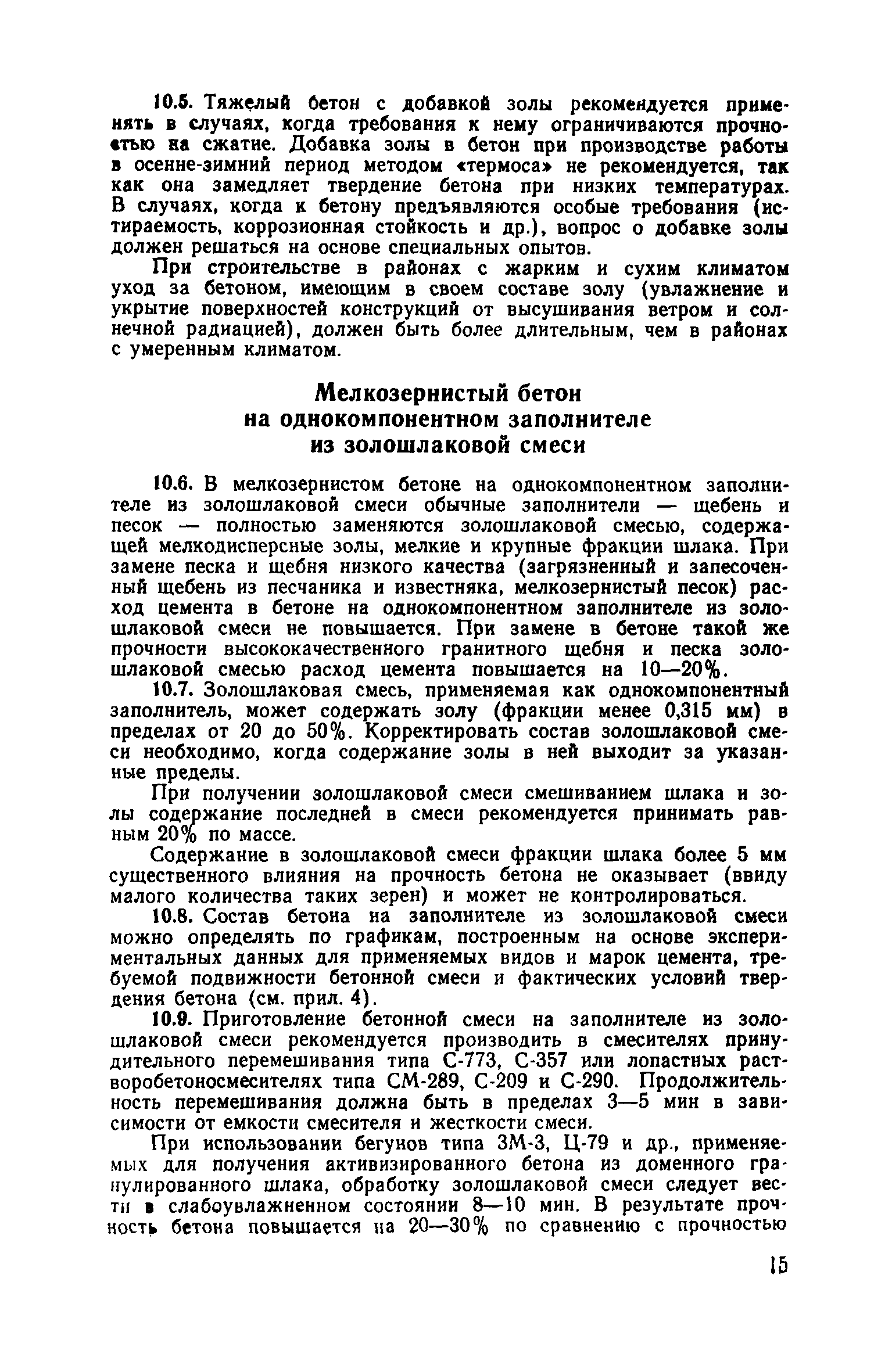 10.5. Тяжелый бетон с добавкой золы рекомендуется применять в случаях, когда требования к нему ограничиваются прочностью на сжатие. Добавка золы в бетон при производстве работы в осенне-зимний период методом «термоса» не рекомендуется, так как она замедляет твердение бетона при низких температурах. В случаях, когда к бетону предъявляются особые требования (истираемость, коррозионная стойкость и др.), вопрос о добавке золы должен решаться на основе специальных опытов.

При строительстве в районах с жарким и сухим климатом уход за бетоном, имеющим в своем составе золу (увлажнение и укрытие поверхностей конструкций от высушивания ветром и солнечной радиацией), должен быть более длительным, чем в районах с умеренным климатом.

Мелкозернистый бетон на однокомпонентном заполнителе из золошлаковой смеси

10.6. В мелкозернистом бетоне на однокомпонентном заполнителе из золошлаковой смеси обычные заполнители — щебень и песок — полностью заменяются золошлаковой смесью, содержащей мелкодисперсные золы, мелкие и крупные фракции шлака. При замене песка и щебня низкого качества (загрязненный и запесоченный щебень из песчаника и известняка, мелкозернистый песок) расход цемента в бетоне на однокомпонентном заполнителе из золошлаковой смеси не повышается. При замене в бетоне такой же прочности высококачественного гранитного щебня и песка золошлаковой смесью расход цемента повышается на 10—20%.

10.7. Золошлаковая смесь, применяемая как однокомпонентный заполнитель, может содержать золу (фракции менее 0,315 мм) в пределах от 20 до 50%. Корректировать состав золошлаковой смеси необходимо, когда содержание золы в ней выходит за указанные пределы.

При получении золошлаковой смеси смешиванием шлака и золы содержание последней в смеси рекомендуется принимать равным 20% по массе.

Содержание в золошлаковой смеси фракции шлака более 5 мм существенного влияния на прочность бетона не оказывает (ввиду малого количества таких зерен) и может не контролироваться.

10.8. Состав бетона на заполнителе из золошлаковой смеси можно определять по графикам, построенным на основе экспериментальных данных для применяемых видов и марок цемента, требуемой подвижности бетонной смеси и фактических условий твердения бетона (см. прил. 4).

10.9. Приготовление бетонной смеси на заполнителе из золошлаковой смеси рекомендуется производить в смесителях принудительного перемешивания типа С-773, С-357 или лопастных растворобетоносмесителях типа СМ-289, С-209 и С-290. Продолжительность перемешивания должна быть в пределах 3—5 мин в зависимости от емкости смесителя и жесткости смеси.

При использовании бегунов типа ЗМ-3, Ц-79 и др., применяемых для получения активизированного бетона из доменного гранулированного шлака, обработку золошлаковой смеси следует вести в слабоувлажненном состоянии 8—10 мин. В результате прочность бетона повышается на 20—30% по сравнению с прочностью

15